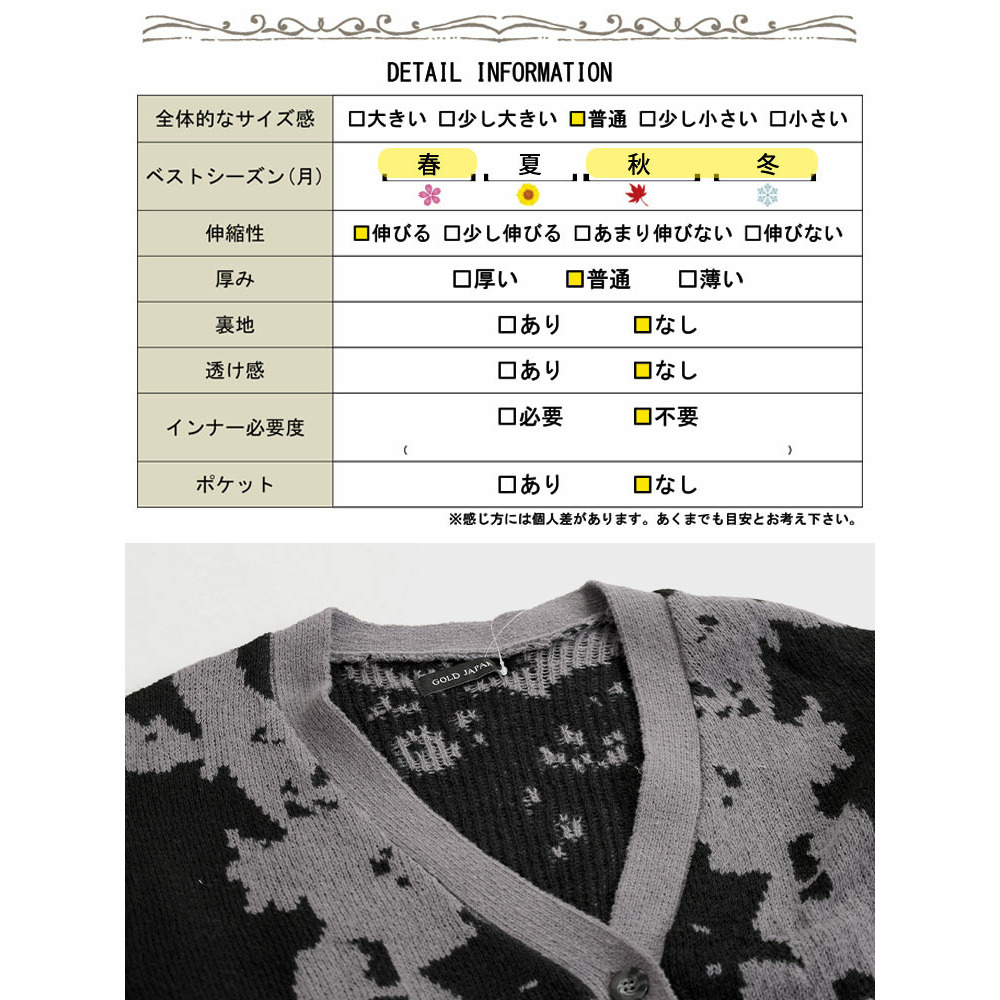 DETAIL INFORMATION

| 全体的なサイズ感 | □大きい □少し大きい □普通 □少し小さい □小さい |
|---|---|
| ベストシーズン(月) | 春 夏 秋 冬 |
| 伸縮性 | □伸びる □少し伸びる □あまり伸びない □伸びない |
| 厚み | □厚い □普通 □薄い |
| 裏地 | □あり □なし |
| 透け感 | □あり □なし |
| インナー必要度 | □必要 □不要 ( ) |
| ポケット | □あり □なし |

※感じ方には個人差があります。あくまでも目安とお考え下さい。

GOLD JAPAN